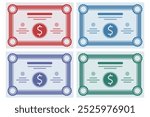 $
$
$
$
shutterstock · 2525976901